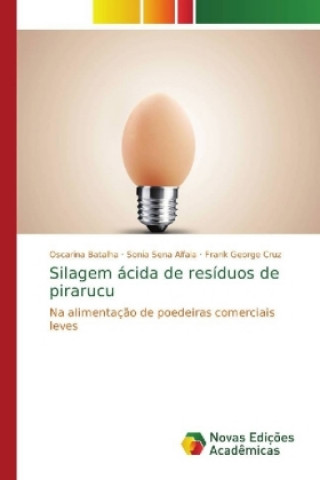 Oscarina Batalha · Sonia Sena Alfaia · Frank George Cruz

Silagem ácida de resíduos de pirarucu

Na alimentação de poedeiras comerciais leves

Novas Edições Acadêmicas